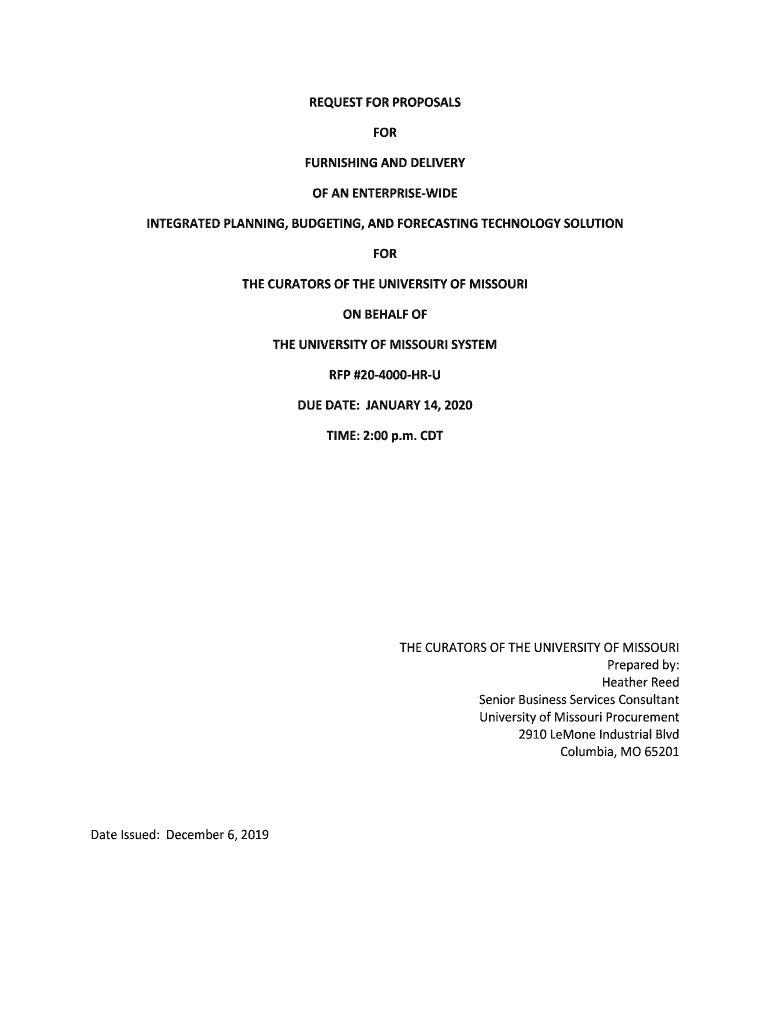 REQUEST FOR PROPOSALS

FOR

FURNISHING AND DELIVERY

OF AN ENTERPRISE-WIDE

INTEGRATED PLANNING, BUDGETING, AND FORECASTING TECHNOLOGY SOLUTION

FOR

THE CURATORS OF THE UNIVERSITY OF MISSOURI

ON BEHALF OF

THE UNIVERSITY OF MISSOURI SYSTEM

RFP #20-4000-HR-U

DUE DATE: JANUARY 14, 2020

TIME: 2:00 p.m. CDT

THE CURATORS OF THE UNIVERSITY OF MISSOURI
Prepared by:
Heather Reed
Senior Business Services Consultant
University of Missouri Procurement
2910 LeMone Industrial Blvd
Columbia, MO 65201

Date Issued: December 6, 2019